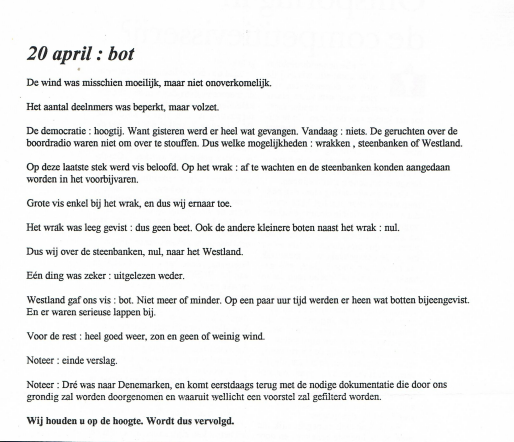 20 april : bot

De wind was misschien moeilijk, maar niet onoverkomelijk.

Het aantal deelnmers was beperkt, maar volzet.

De democratie : hoogtij. Want gisteren werd er heel wat gevangen. Vandaag : niets. De geruchten over de boordradio waren niet om over te stouffen. Dus welke mogelijkheden : wrakken , steenbanken of Westland.

Op deze laatste stek werd vis beloofd. Op het wrak : af te wachten en de steenbanken konden aangedaan worden in het voorbijvaren.

Grote vis enkel bij het wrak, en dus wij ernaar toe.

Het wrak was leeg gevist : dus geen beet. Ook de andere kleinere boten naast het wrak : nul.

Dus wij over de steenbanken, nul, naar het Westland.

Eén ding was zeker : uitgelezen weder.

Westland gaf ons vis : bot. Niet meer of minder. Op een paar uur tijd werden er heen wat botten bijeengevist. En er waren serieuse lappen bij.

Voor de rest : heel goed weer, zon en geen of weinig wind.

Noteer : einde verslag.

Noteer : Dré was naar Denemarken, en komt eerstdaags terug met de nodige dokumentatie die door ons grondig zal worden doorgenomen en waaruit wellicht een voorstel zal gefilterd worden.

Wij houden u op de hoogte. Wordt dus vervolgd.